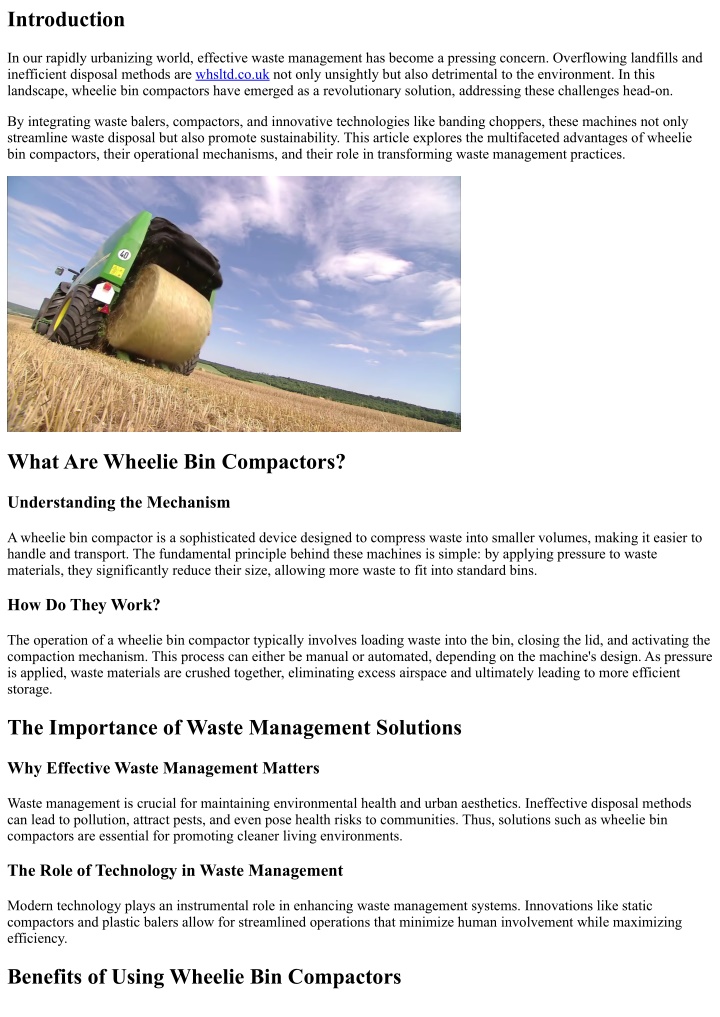 Introduction

In our rapidly urbanizing world, effective waste management has become a pressing concern. Overflowing landfills and inefficient disposal methods are whsltd.co.uk not only unsightly but also detrimental to the environment. In this landscape, wheelie bin compactors have emerged as a revolutionary solution, addressing these challenges head-on.

By integrating waste balers, compactors, and innovative technologies like banding choppers, these machines not only streamline waste disposal but also promote sustainability. This article explores the multifaceted advantages of wheelie bin compactors, their operational mechanisms, and their role in transforming waste management practices.

40

What Are Wheelie Bin Compactors?

Understanding the Mechanism

A wheelie bin compactor is a sophisticated device designed to compress waste into smaller volumes, making it easier to handle and transport. The fundamental principle behind these machines is simple: by applying pressure to waste materials, they significantly reduce their size, allowing more waste to fit into standard bins.

How Do They Work?

The operation of a wheelie bin compactor typically involves loading waste into the bin, closing the lid, and activating the compaction mechanism. This process can either be manual or automated, depending on the machine's design. As pressure is applied, waste materials are crushed together, eliminating excess airspace and ultimately leading to more efficient storage.

The Importance of Waste Management Solutions

Why Effective Waste Management Matters

Waste management is crucial for maintaining environmental health and urban aesthetics. Ineffective disposal methods can lead to pollution, attract pests, and even pose health risks to communities. Thus, solutions such as wheelie bin compactors are essential for promoting cleaner living environments.

The Role of Technology in Waste Management

Modern technology plays an instrumental role in enhancing waste management systems. Innovations like static compactors and plastic balers allow for streamlined operations that minimize human involvement while maximizing efficiency.

Benefits of Using Wheelie Bin Compactors